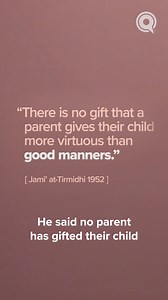 “There is no gift that a parent gives their child more virtuous than good manners.”

[ Jami' at-Tirmidhi 1952 ]

He said no parent has gifted their child